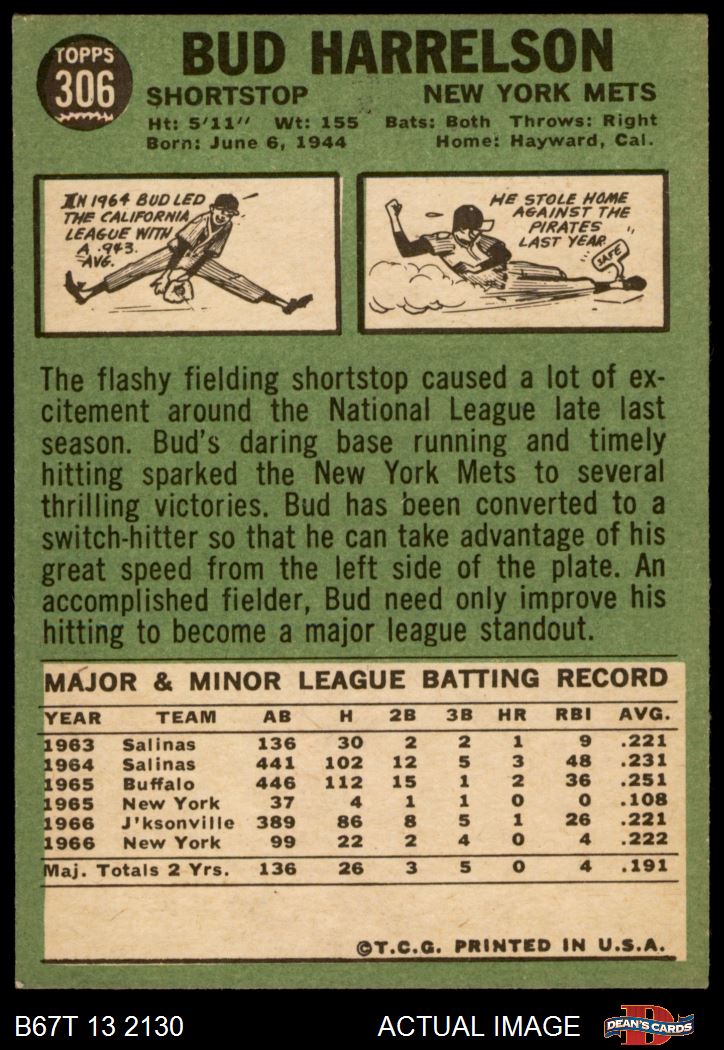 TOPPS 306

BUD HARRELSON

SHORTSTOP NEW YORK METS

Ht: 5'11" Wt: 155 Bats: Both Throws: Right
Born: June 6, 1944 Home: Hayward, Cal.

IN 1964 BUD LED THE CALIFORNIA LEAGUE WITH A .943. AVG.

HE STOLE HOME AGAINST THE PIRATES LAST YEAR

SAFE

The flashy fielding shortstop caused a lot of excitement around the National League late last season. Bud's daring base running and timely hitting sparked the New York Mets to several thrilling victories. Bud has been converted to a switch-hitter so that he can take advantage of his great speed from the left side of the plate. An accomplished fielder, Bud need only improve his hitting to become a major league standout.

MAJOR & MINOR LEAGUE BATTING RECORD

| YEAR | TEAM | AB | H | 2B | 3B | HR | RBI | AVG. |
|---|---|---|---|---|---|---|---|---|
| 1963 | Salinas | 136 | 30 | 2 | 2 | 1 | 9 | .221 |
| 1964 | Salinas | 441 | 102 | 12 | 5 | 3 | 48 | .231 |
| 1965 | Buffalo | 446 | 112 | 15 | 1 | 2 | 36 | .251 |
| 1965 | New York | 37 | 4 | 1 | 1 | 0 | 0 | .108 |
| 1966 | J'ksonville | 389 | 86 | 8 | 5 | 1 | 26 | .221 |
| 1966 | New York | 99 | 22 | 2 | 4 | 0 | 4 | .222 |
| Maj. Totals 2 Yrs. | | 136 | 26 | 3 | 5 | 0 | 4 | .191 |

©T.C.G. PRINTED IN U.S.A.

B67T 13 2130 ACTUAL IMAGE DEAN'S CARDS